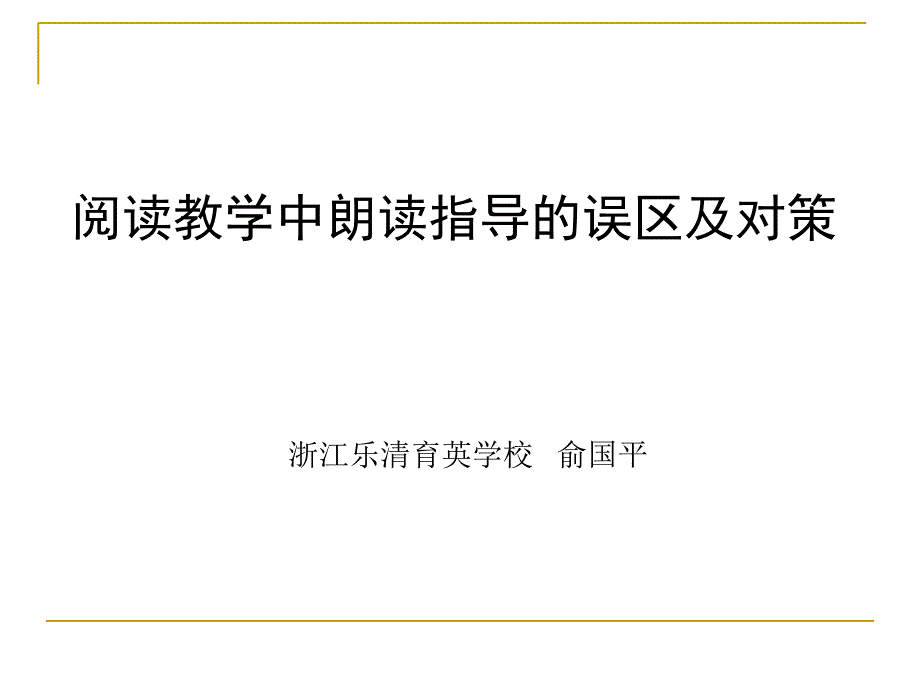 阅读教学中朗读指导的误区及对策

浙江乐清育英学校　俞国平